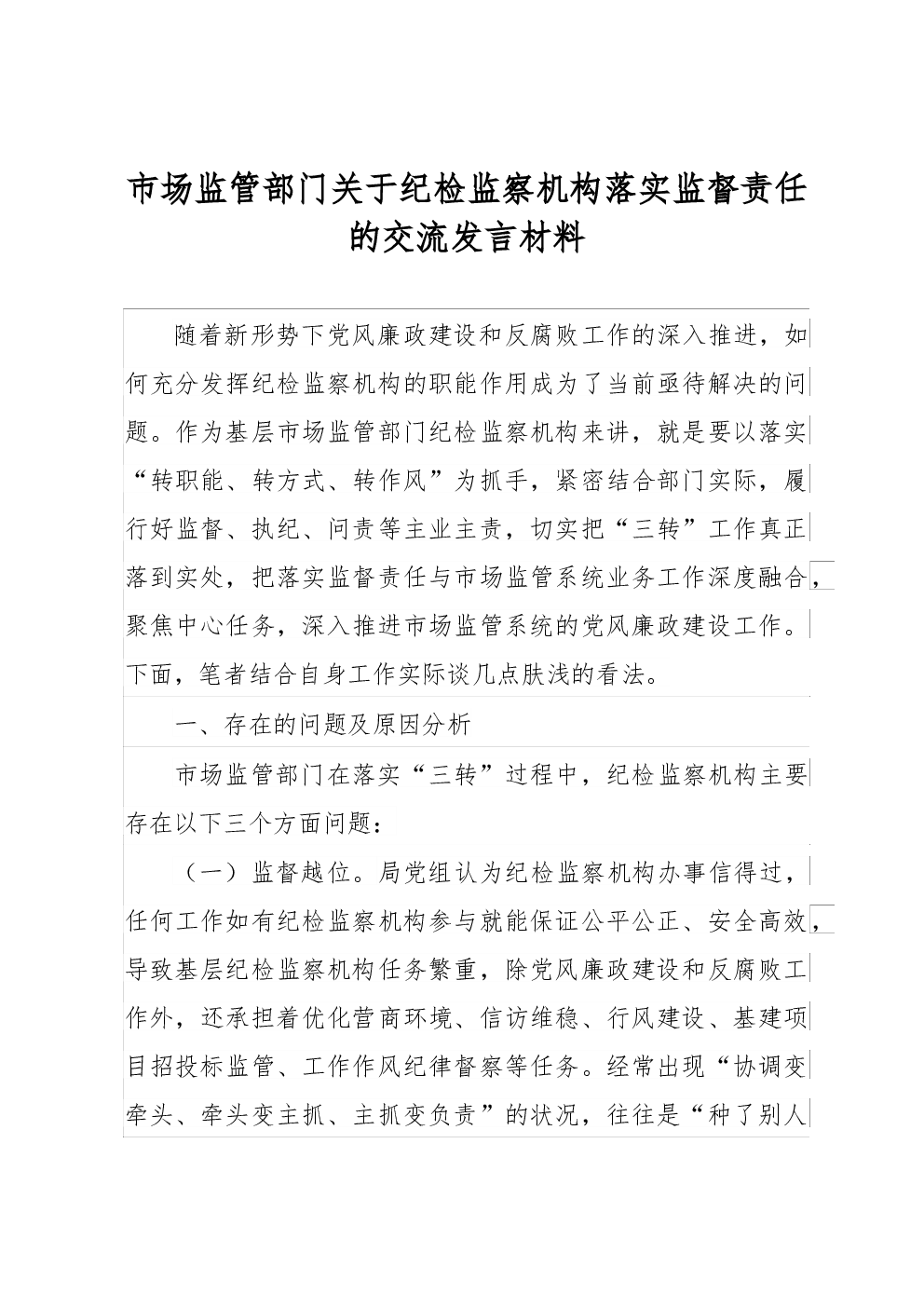 市场监管部门关于纪检监察机构落实监督责任的交流发言材料

随着新形势下党风廉政建设和反腐败工作的深入推进，如何充分发挥纪检监察机构的职能作用成为了当前亟待解决的问题。作为基层市场监管部门纪检监察机构来讲，就是要以落实“转职能、转方式、转作风”为抓手，紧密结合部门实际，履行好监督、执纪、问责等主业主责，切实把“三转”工作真正落到实处，把落实监督责任与市场监管系统业务工作深度融合，聚焦中心任务，深入推进市场监管系统的党风廉政建设工作。下面，笔者结合自身工作实际谈几点肤浅的看法。

一、存在的问题及原因分析

市场监管部门在落实“三转”过程中，纪检监察机构主要存在以下三个方面问题：

（一）监督越位。局党组认为纪检监察机构办事信得过，任何工作如有纪检监察机构参与就能保证公平公正、安全高效，导致基层纪检监察机构任务繁重，除党风廉政建设和反腐败工作外，还承担着优化营商环境、信访维稳、行风建设、基建项目招投标监管、工作作风纪律督察等任务。经常出现“协调变牵头、牵头变主抓、主抓变负责”的状况，往往是“种了别人